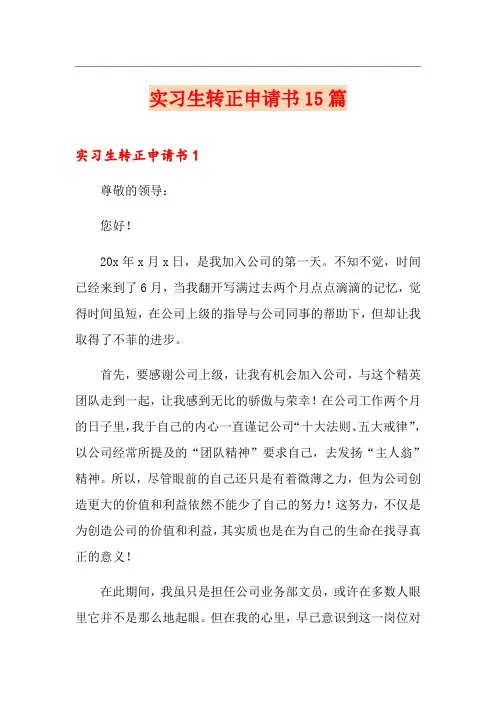 实习生转正申请书15篇

实习生转正申请书1

尊敬的领导：

您好！

20x年x月x日，是我加入公司的第一天。不知不觉，时间已经来到了6月，当我翻开写满过去两个月点点滴滴的记忆，觉得时间虽短，在公司上级的指导与公司同事的帮助下，但却让我取得了不菲的进步。

首先，要感谢公司上级，让我有机会加入公司，与这个精英团队走到一起，让我感到无比的骄傲与荣幸！在公司工作两个月的日子里，我于自己的内心一直谨记公司“十大法则、五大戒律”，以公司经常所提及的“团队精神”要求自己，去发扬“主人翁”精神。所以，尽管眼前的自己还只是有着微薄之力，但为公司创造更大的价值和利益依然不能少了自己的努力！这努力，不仅是为创造公司的价值和利益，其实质也是在为自己的生命在找寻真正的意义！

在此期间，我虽只是担任公司业务部文员，或许在多数人眼里它并不是那么地起眼。但在我的心里，早已意识到这一岗位对